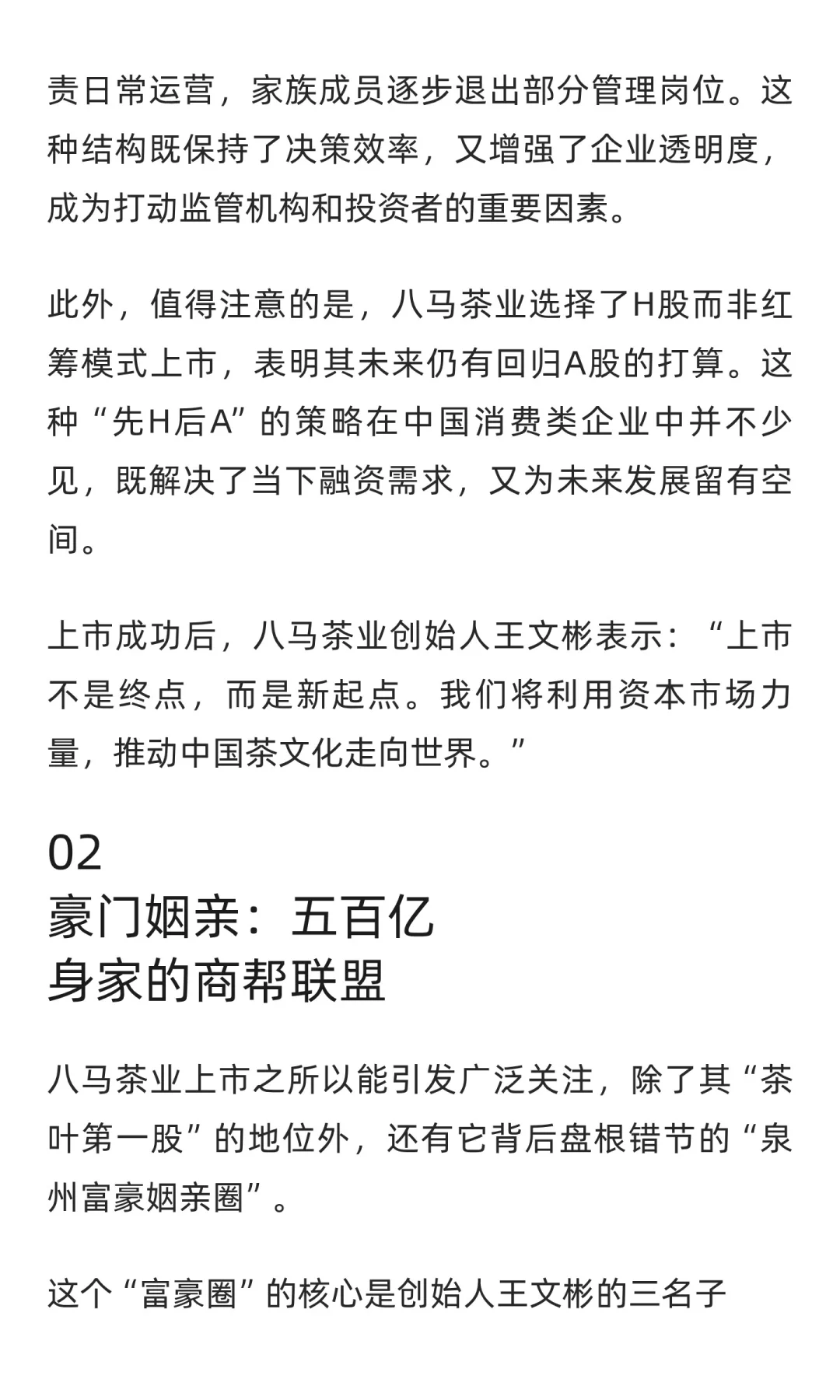 责日常运营，家族成员逐步退出部分管理岗位。这种结构既保持了决策效率，又增强了企业透明度，成为打动监管机构和投资者的重要因素。

此外，值得注意的是，八马茶业选择了H股而非红筹模式上市，表明其未来仍有回归A股的打算。这种“先H后A”的策略在中国消费类企业中并不少见，既解决了当下融资需求，又为未来发展留有空间。

上市成功后，八马茶业创始人王文彬表示：“上市不是终点，而是新起点。我们将利用资本市场力量，推动中国茶文化走向世界。”

02
豪门姻亲：五百亿
身家的商帮联盟

八马茶业上市之所以能引发广泛关注，除了其“茶叶第一股”的地位外，还有它背后盘根错节的“泉州富豪姻亲圈”。

这个“富豪圈”的核心是创始人王文彬的三名子